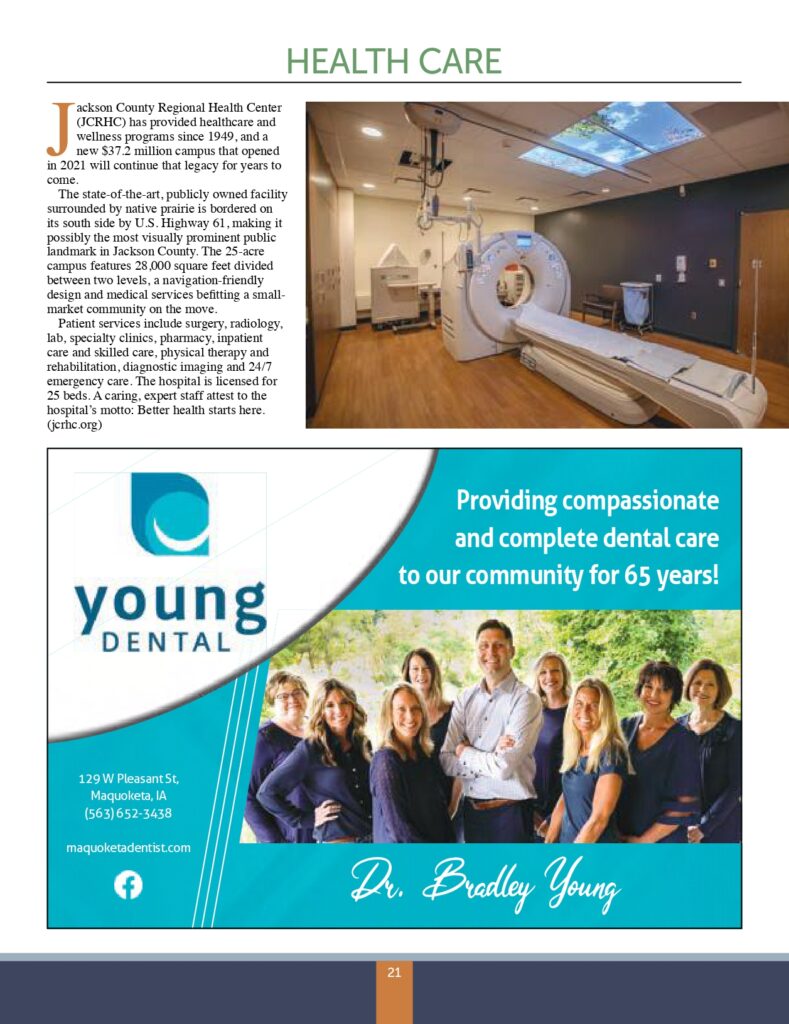 HEALTH CARE

Jackson County Regional Health Center (JCRHC) has provided healthcare and wellness programs since 1949, and a new $37.2 million campus that opened in 2021 will continue that legacy for years to come.

The state-of-the-art, publicly owned facility surrounded by native prairie is bordered on its south side by U.S. Highway 61, making it possibly the most visually prominent public landmark in Jackson County. The 25-acre campus features 28,000 square feet divided between two levels, a navigation-friendly design and medical services befitting a small-market community on the move.

Patient services include surgery, radiology, lab, specialty clinics, pharmacy, inpatient care and skilled care, physical therapy and rehabilitation, diagnostic imaging and 24/7 emergency care. The hospital is licensed for 25 beds. A caring, expert staff attest to the hospital's motto: Better health starts here. (jcrhc.org)

young DENTAL

Providing compassionate and complete dental care to our community for 65 years!

129 W Pleasant St, Maquoketa, IA (563) 652-3438

maquoketadentist.com

Dr. Bradley Young

21